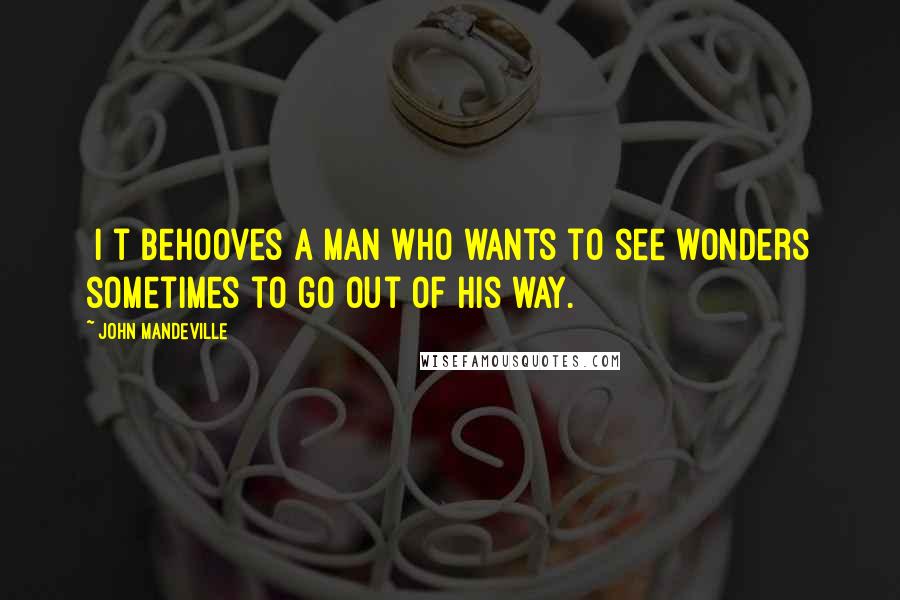 I T BEHOOVES A MAN WHO WANTS TO SEE WONDERS SOMETIMES TO GO OUT OF HIS WAY.

~ JOHN MANDEVILLE

WISEFAMOUSQUOTES.COM